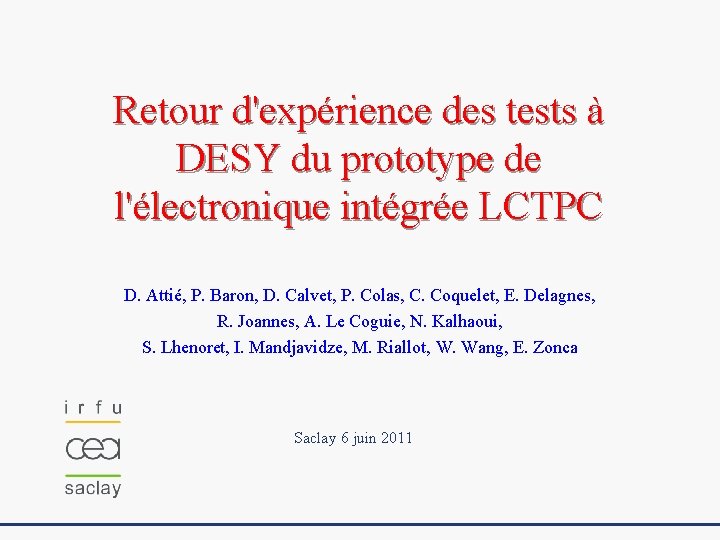 Retour d'expérience des tests à DESY du prototype de l'électronique intégrée LCTPC

D. Attié, P. Baron, D. Calvet, P. Colas, C. Coquelet, E. Delagnes, R. Joannes, A. Le Coguie, N. Kalhaoui, S. Lhenoret, I. Mandjavidze, M. Riallot, W. Wang, E. Zonca

irfu
cea
saclay

Saclay 6 juin 2011